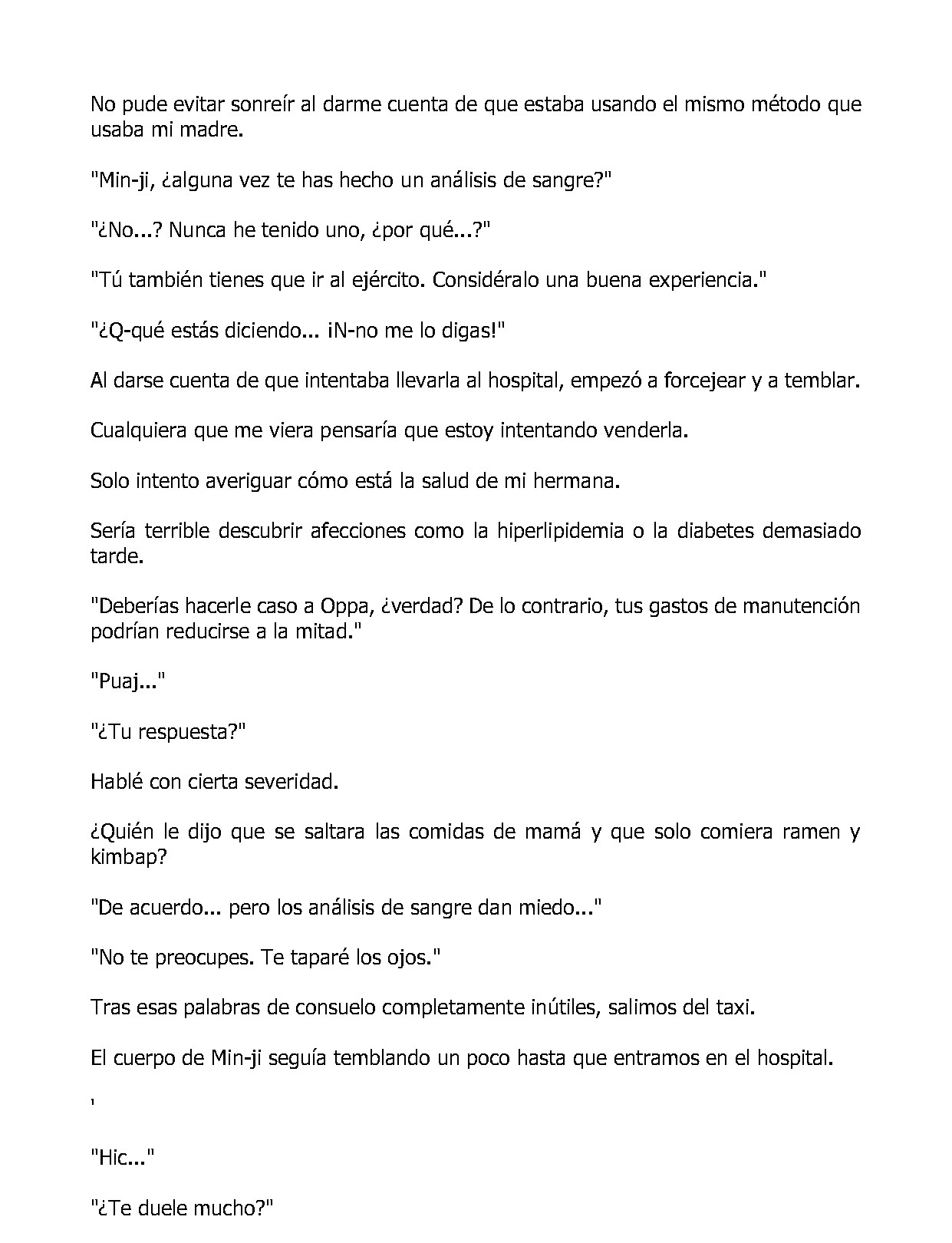 No pude evitar sonreír al darme cuenta de que estaba usando el mismo método que usaba mi madre.

"Min-ji, ¿alguna vez te has hecho un análisis de sangre?"

"¿No...? Nunca he tenido uno, ¿por qué...?"

"Tú también tienes que ir al ejército. Considéralo una buena experiencia."

"¿Q-qué estás diciendo... ¡N-no me lo digas!"

Al darse cuenta de que intentaba llevarla al hospital, empezó a forcejear y a temblar.

Cualquiera que me viera pensaría que estoy intentando venderla.

Solo intento averiguar cómo está la salud de mi hermana.

Sería terrible descubrir afecciones como la hiperlipidemia o la diabetes demasiado tarde.

"Deberías hacerle caso a Oppa, ¿verdad? De lo contrario, tus gastos de manutención podrían reducirse a la mitad."

"Puaj..."

"¿Tu respuesta?"

Hablé con cierta severidad.

¿Quién le dijo que se saltara las comidas de mamá y que solo comiera ramen y kimbap?

"De acuerdo... pero los análisis de sangre dan miedo..."

"No te preocupes. Te taparé los ojos."

Tras esas palabras de consuelo completamente inútiles, salimos del taxi.

El cuerpo de Min-ji seguía temblando un poco hasta que entramos en el hospital.

'

"Hic..."

"¿Te duele mucho?"